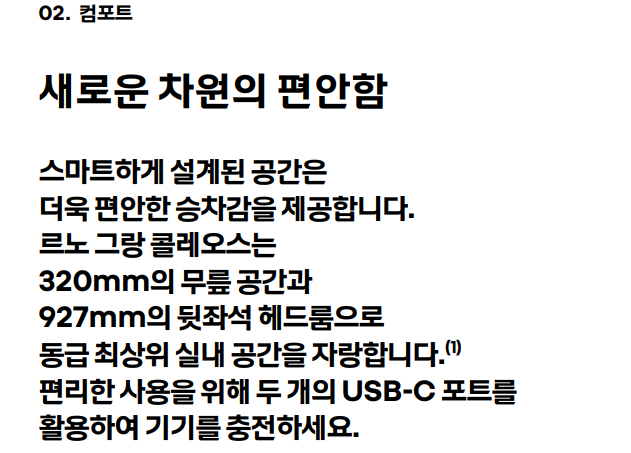 02. 컴포트

새로운 차원의 편안함

스마트하게 설계된 공간은 더욱 편안한 승차감을 제공합니다. 르노 그랑 콜레오스는 320mm의 무릎 공간과 927mm의 뒷좌석 헤드룸으로 동급 최상위 실내 공간을 자랑합니다.$^{(1)}$ 편리한 사용을 위해 두 개의 USB-C 포트를 활용하여 기기를 충전하세요.